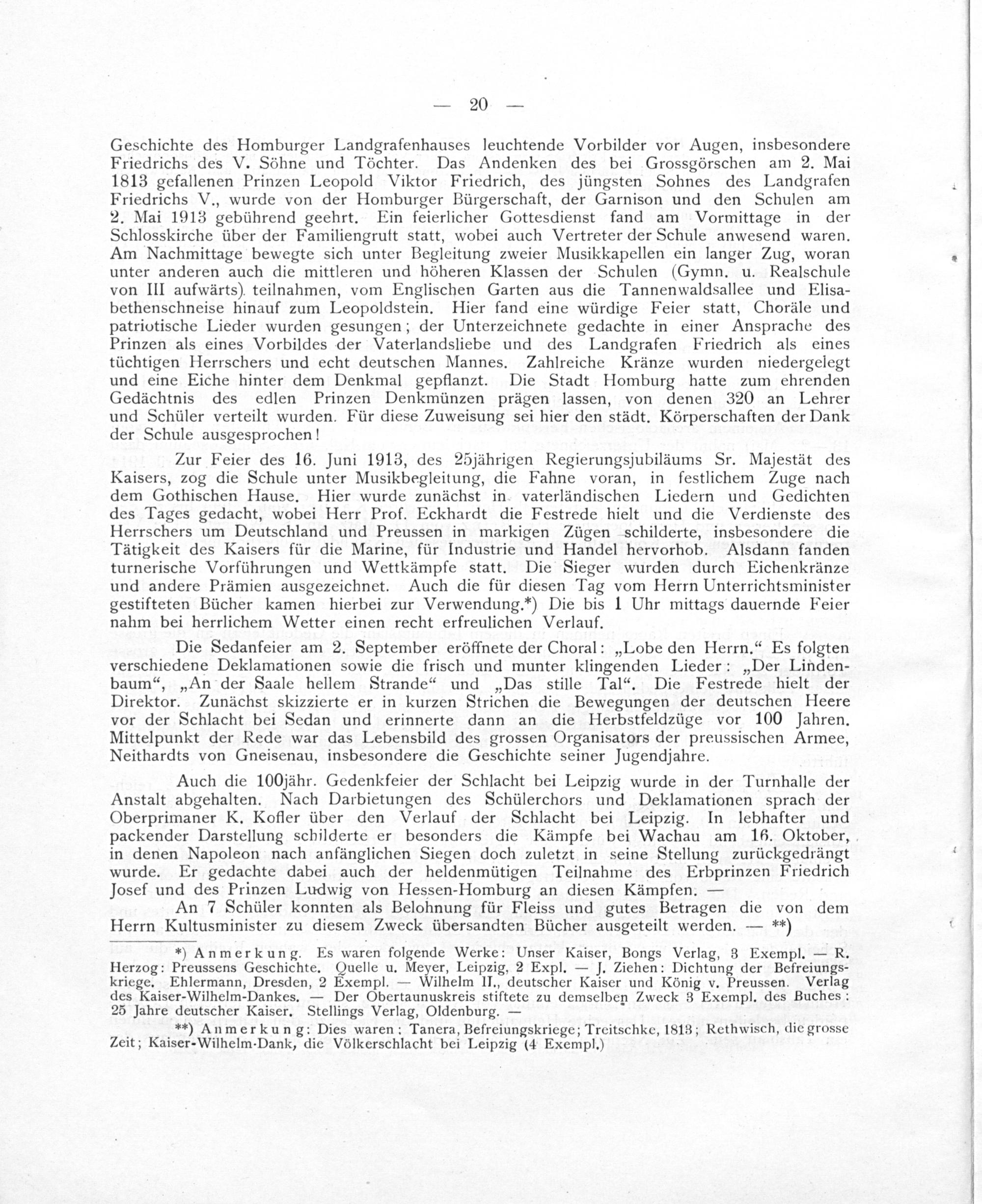 — 20 —

Geschichte des Homburger Landgrafenhauses leuchtende Vorbilder vor Augen, insbesondere Friedrichs des V. Söhne und Töchter. Das Andenken des bei Grossgörschen am 2. Mai 1813 gefallenen Prinzen Leopold Viktor Friedrich, des jüngsten Sohnes des Landgrafen Friedrichs V., wurde von der Homburger Bürgerschaft, der Garnison und den Schulen am 2. Mai 1913 gebührend geehrt. Ein feierlicher Gottesdienst fand am Vormittage in der Schlosskirche über der Familiengruft statt, wobei auch Vertreter der Schule anwesend waren. Am Nachmittage bewegte sich unter Begleitung zweier Musikkapellen ein langer Zug, woran unter anderen auch die mittleren und höheren Klassen der Schulen (Gymn. u. Realschule von III aufwärts) teilnahmen, vom Englischen Garten aus die Tannenwaldsallee und Elisabethenschneise hinauf zum Leopoldstein. Hier fand eine würdige Feier statt, Choräle und patriotische Lieder wurden gesungen; der Unterzeichnete gedachte in einer Ansprache des Prinzen als eines Vorbildes der Vaterlandsliebe und des Landgrafen Friedrich als eines tüchtigen Herrschers und echt deutschen Mannes. Zahlreiche Kränze wurden niedergelegt und eine Eiche hinter dem Denkmal gepflanzt. Die Stadt Homburg hatte zum ehrenden Gedächtnis des edlen Prinzen Denkmünzen prägen lassen, von denen 320 an Lehrer und Schüler verteilt wurden. Für diese Zuweisung sei hier den städt. Körperschaften der Dank der Schule ausgesprochen!

Zur Feier des 16. Juni 1913, des 25jährigen Regierungsjubiläums Sr. Majestät des Kaisers, zog die Schule unter Musikbegleitung, die Fahne voran, in festlichem Zuge nach dem Gothischen Hause. Hier wurde zunächst in vaterländischen Liedern und Gedichten des Tages gedacht, wobei Herr Prof. Eckhardt die Festrede hielt und die Verdienste des Herrschers um Deutschland und Preussen in markigen Zügen schilderte, insbesondere die Tätigkeit des Kaisers für die Marine, für Industrie und Handel hervorhob. Alsdann fanden turnerische Vorführungen und Wettkämpfe statt. Die Sieger wurden durch Eichenkränze und andere Prämien ausgezeichnet. Auch die für diesen Tag vom Herrn Unterrichtsminister gestifteten Bücher kamen hierbei zur Verwendung.*) Die bis 1 Uhr mittags dauernde Feier nahm bei herrlichem Wetter einen recht erfreulichen Verlauf.

Die Sedanfeier am 2. September eröffnete der Choral: „Lobe den Herrn.“ Es folgten verschiedene Deklamationen sowie die frisch und munter klingenden Lieder: „Der Lindenbaum“, „An der Saale hellem Strande“ und „Das stille Tal“. Die Festrede hielt der Direktor. Zunächst skizzierte er in kurzen Strichen die Bewegungen der deutschen Heere vor der Schlacht bei Sedan und erinnerte dann an die Herbstfeldzüge vor 100 Jahren. Mittelpunkt der Rede war das Lebensbild des grossen Organisators der preussischen Armee, Neithardts von Gneisenau, insbesondere die Geschichte seiner Jugendjahre.

Auch die 100jähr. Gedenkfeier der Schlacht bei Leipzig wurde in der Turnhalle der Anstalt abgehalten. Nach Darbietungen des Schülerchors und Deklamationen sprach der Oberprimaner K. Kofler über den Verlauf der Schlacht bei Leipzig. In lebhafter und packender Darstellung schilderte er besonders die Kämpfe bei Wachau am 16. Oktober, in denen Napoleon nach anfänglichen Siegen doch zuletzt in seine Stellung zurückgedrängt wurde. Er gedachte dabei auch der heldenmütigen Teilnahme des Erbprinzen Friedrich Josef und des Prinzen Ludwig von Hessen-Homburg an diesen Kämpfen. —

An 7 Schüler konnten als Belohnung für Fleiss und gutes Betragen die von dem Herrn Kultusminister zu diesem Zweck übersandten Bücher ausgeteilt werden. — **)

*) Anmerkung. Es waren folgende Werke: Unser Kaiser, Bongs Verlag, 3 Exempl. — R. Herzog: Preussens Geschichte. Quelle u. Meyer, Leipzig, 2 Expl. — J. Ziehen: Dichtung der Befreiungskriege. Ehlermann, Dresden, 2 Exempl. — Wilhelm II., deutscher Kaiser und König v. Preussen. Verlag des Kaiser-Wilhelm-Dankes. — Der Obertaunuskreis stiftete zu demselben Zweck 3 Exempl. des Buches: 25 Jahre deutscher Kaiser. Stellings Verlag, Oldenburg. —

**) Anmerkung: Dies waren: Tanera, Befreiungskriege; Treitschke, 1813; Rethwisch, die grosse Zeit; Kaiser-Wilhelm-Dank, die Völkerschlacht bei Leipzig (4 Exempl.)